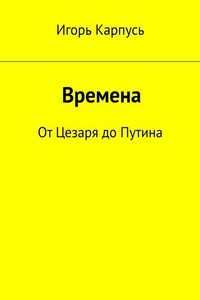 Игорь Карпусь

Времена

От Цезаря до Путина